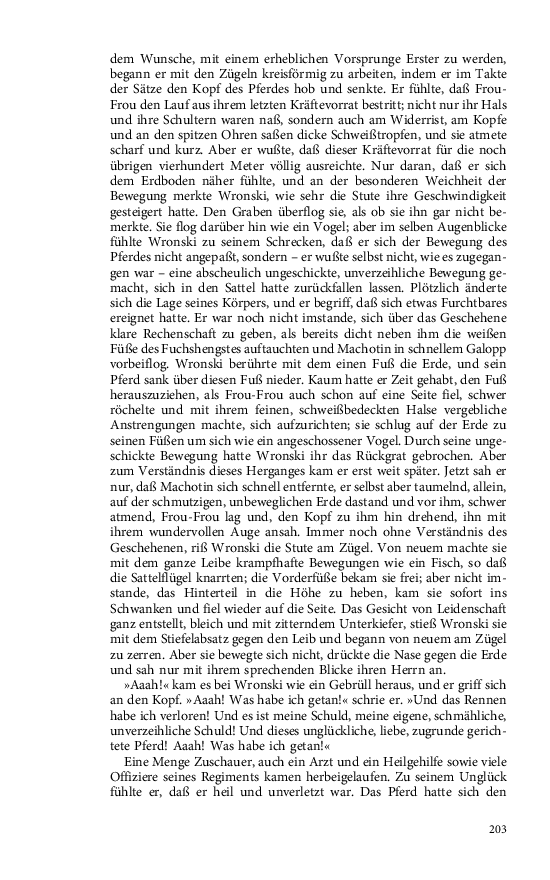 dem Wunsche, mit einem erheblichen Vorsprunge Erster zu werden, begann er mit den Zügeln kreisförmig zu arbeiten, indem er im Takte der Sätze den Kopf des Pferdes hob und senkte. Er fühlte, daß Frou-Frou den Lauf aus ihrem letzten Kräftevorrat bestritt; nicht nur ihr Hals und ihre Schultern waren naß, sondern auch am Widerrist, am Kopfe und an den spitzen Ohren saßen dicke Schweißtropfen, und sie atmete scharf und kurz. Aber er wußte, daß dieser Kräftevorrat für die noch übrigen vierhundert Meter völlig ausreichte. Nur daran, daß er sich dem Erdboden näher fühlte, und an der besonderen Weichheit der Bewegung merkte Wronski, wie sehr die Stute ihre Geschwindigkeit gesteigert hatte. Den Graben überflog sie, als ob sie ihn gar nicht bemerkte. Sie flog darüber hin wie ein Vogel; aber im selben Augenblicke fühlte Wronski zu seinem Schrecken, daß er sich der Bewegung des Pferdes nicht angepaßt, sondern – er wußte selbst nicht, wie es zugegangen war – eine abscheulich ungeschickte, unverzeihliche Bewegung gemacht, sich in den Sattel hatte zurückfallen lassen. Plötzlich änderte sich die Lage seines Körpers, und er begriff, daß sich etwas Furchtbares ereignet hatte. Er war noch nicht imstande, sich über das Geschehene klare Rechenschaft zu geben, als bereits dicht neben ihm die weißen Füße des Fuchshengstes auftauchten und Machotin in schnellem Galopp vorbeiflog. Wronski berührte mit dem einen Fuß die Erde, und sein Pferd sank über diesen Fuß nieder. Kaum hatte er Zeit gehabt, den Fuß herauszuziehen, als Frou-Frou auch schon auf eine Seite fiel, schwer röchelte und mit ihrem feinen, schweißbedeckten Halse vergebliche Anstrengungen machte, sich aufzurichten; sie schlug auf der Erde zu seinen Füßen um sich wie ein angeschossener Vogel. Durch seine ungeschickte Bewegung hatte Wronski ihr das Rückgrat gebrochen. Aber zum Verständnis dieses Herganges kam er erst weit später. Jetzt sah er nur, daß Machotin sich schnell entfernte, er selbst aber taumelnd, allein, auf der schmutzigen, unbeweglichen Erde dastand und vor ihm, schwer atmend, Frou-Frou lag und, den Kopf zu ihm hin drehend, ihn mit ihrem wundervollen Auge ansah. Immer noch ohne Verständnis des Geschehenen, riß Wronski die Stute am Zügel. Von neuem machte sie mit dem ganze Leibe krampfhafte Bewegungen wie ein Fisch, so daß die Sattelflügel knarrten; die Vorderfüße bekam sie frei; aber nicht imstande, das Hinterteil in die Höhe zu heben, kam sie sofort ins Schwanken und fiel wieder auf die Seite. Das Gesicht von Leidenschaft ganz entstellt, bleich und mit zitterndem Unterkiefer, stieß Wronski sie mit dem Stiefelabsatz gegen den Leib und begann von neuem am Zügel zu zerren. Aber sie bewegte sich nicht, drückte die Nase gegen die Erde und sah nur mit ihrem sprechenden Blicke ihren Herrn an.

»Aaah!« kam es bei Wronski wie ein Gebrüll heraus, und er griff sich an den Kopf. »Aaah! Was habe ich getan!« schrie er. »Und das Rennen habe ich verloren! Und es ist meine Schuld, meine eigene, schmähliche, unverzeihliche Schuld! Und dieses unglückliche, liebe, zugrunde gerichtete Pferd! Aaah! Was habe ich getan!«

Eine Menge Zuschauer, auch ein Arzt und ein Heilgehilfe sowie viele Offiziere seines Regiments kamen herbeigelaufen. Zu seinem Unglück fühlte er, daß er heil und unverletzt war. Das Pferd hatte sich den

203